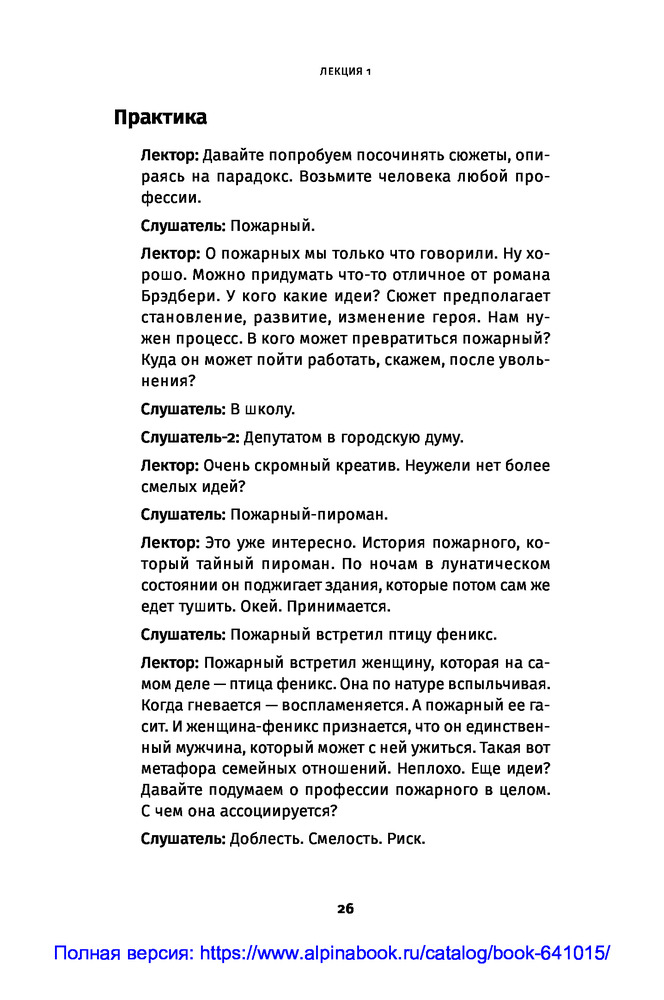 ЛЕКЦИЯ 1

Практика

Лектор: Давайте попробуем посочинять сюжеты, опираясь на парадокс. Возьмите человека любой профессии.

Слушатель: Пожарный.

Лектор: О пожарных мы только что говорили. Ну хорошо. Можно придумать что-то отличное от романа Брэдбери. У кого какие идеи? Сюжет предполагает становление, развитие, изменение героя. Нам нужен процесс. В кого может превратиться пожарный? Куда он может пойти работать, скажем, после увольнения?

Слушатель: В школу.

Слушатель-2: Депутатом в городскую думу.

Лектор: Очень скромный креатив. Неужели нет более смелых идей?

Слушатель: Пожарный-пироман.

Лектор: Это уже интересно. История пожарного, который тайный пироман. По ночам в лунатическом состоянии он поджигает здания, которые потом сам же едет тушить. Окей. Принимается.

Слушатель: Пожарный встретил птицу феникс.

Лектор: Пожарный встретил женщину, которая на самом деле — птица феникс. Она по натуре вспыльчивая. Когда гневается — воспламеняется. А пожарный ее гасит. И женщина-феникс признается, что он единственный мужчина, который может с ней ужиться. Такая вот метафора семейных отношений. Неплохо. Еще идеи? Давайте подумаем о профессии пожарного в целом. С чем она ассоциируется?

Слушатель: Доблесть. Смелость. Риск.

26

Полная версия: https://www.alpinabook.ru/catalog/book-641015/